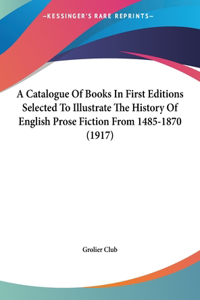 —KESSINGER'S RARE REPRINTS—

A Catalogue Of Books In First Editions Selected To Illustrate The History Of English Prose Fiction From 1485-1870 (1917)

Grolier Club